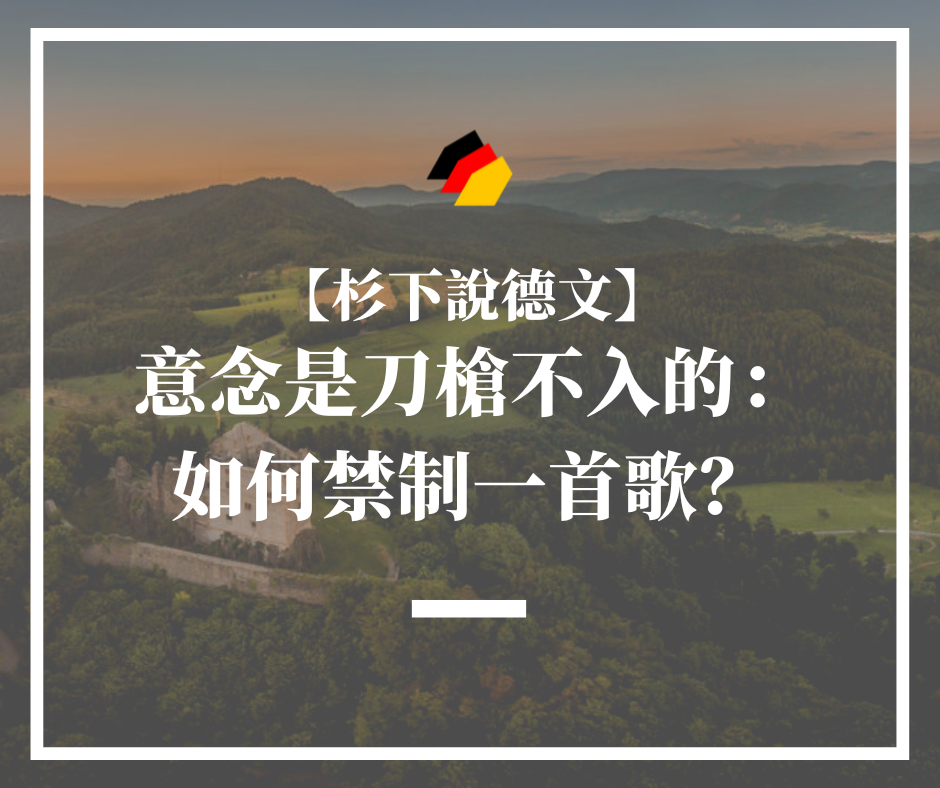 【杉下說德文】
意念是刀槍不入的：
如何禁制一首歌?